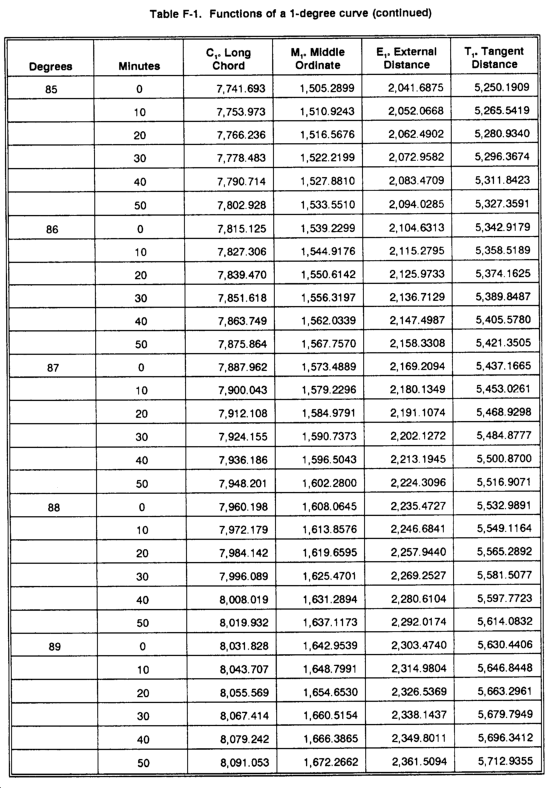 Table F-1. Functions of a 1-degree curve (continued)

| Degrees | Minutes | $C_1$, Long Chord | $M_1$, Middle Ordinate | $E_1$, External Distance | $T_1$, Tangent Distance |
|---|---|---|---|---|---|
| 85 | 0 | 7,741.693 | 1,505.2899 | 2,041.6875 | 5,250.1909 |
| | 10 | 7,753.973 | 1,510.9243 | 2,052.0668 | 5,265.5419 |
| | 20 | 7,766.236 | 1,516.5676 | 2,062.4902 | 5,280.9340 |
| | 30 | 7,778.483 | 1,522.2199 | 2,072.9582 | 5,296.3674 |
| | 40 | 7,790.714 | 1,527.8810 | 2,083.4709 | 5,311.8423 |
| | 50 | 7,802.928 | 1,533.5510 | 2,094.0285 | 5,327.3591 |
| 86 | 0 | 7,815.125 | 1,539.2299 | 2,104.6313 | 5,342.9179 |
| | 10 | 7,827.306 | 1,544.9176 | 2,115.2795 | 5,358.5189 |
| | 20 | 7,839.470 | 1,550.6142 | 2,125.9733 | 5,374.1625 |
| | 30 | 7,851.618 | 1,556.3197 | 2,136.7129 | 5,389.8487 |
| | 40 | 7,863.749 | 1,562.0339 | 2,147.4987 | 5,405.5780 |
| | 50 | 7,875.864 | 1,567.7570 | 2,158.3308 | 5,421.3505 |
| 87 | 0 | 7,887.962 | 1,573.4889 | 2,169.2094 | 5,437.1665 |
| | 10 | 7,900.043 | 1,579.2296 | 2,180.1349 | 5,453.0261 |
| | 20 | 7,912.108 | 1,584.9791 | 2,191.1074 | 5,468.9298 |
| | 30 | 7,924.155 | 1,590.7373 | 2,202.1272 | 5,484.8777 |
| | 40 | 7,936.186 | 1,596.5043 | 2,213.1945 | 5,500.8700 |
| | 50 | 7,948.201 | 1,602.2800 | 2,224.3096 | 5,516.9071 |
| 88 | 0 | 7,960.198 | 1,608.0645 | 2,235.4727 | 5,532.9891 |
| | 10 | 7,972.179 | 1,613.8576 | 2,246.6841 | 5,549.1164 |
| | 20 | 7,984.142 | 1,619.6595 | 2,257.9440 | 5,565.2892 |
| | 30 | 7,996.089 | 1,625.4701 | 2,269.2527 | 5,581.5077 |
| | 40 | 8,008.019 | 1,631.2894 | 2,280.6104 | 5,597.7723 |
| | 50 | 8,019.932 | 1,637.1173 | 2,292.0174 | 5,614.0832 |
| 89 | 0 | 8,031.828 | 1,642.9539 | 2,303.4740 | 5,630.4406 |
| | 10 | 8,043.707 | 1,648.7991 | 2,314.9804 | 5,646.8448 |
| | 20 | 8,055.569 | 1,654.6530 | 2,326.5369 | 5,663.2961 |
| | 30 | 8,067.414 | 1,660.5154 | 2,338.1437 | 5,679.7949 |
| | 40 | 8,079.242 | 1,666.3865 | 2,349.8011 | 5,696.3412 |
| | 50 | 8,091.053 | 1,672.2662 | 2,361.5094 | 5,712.9355 |